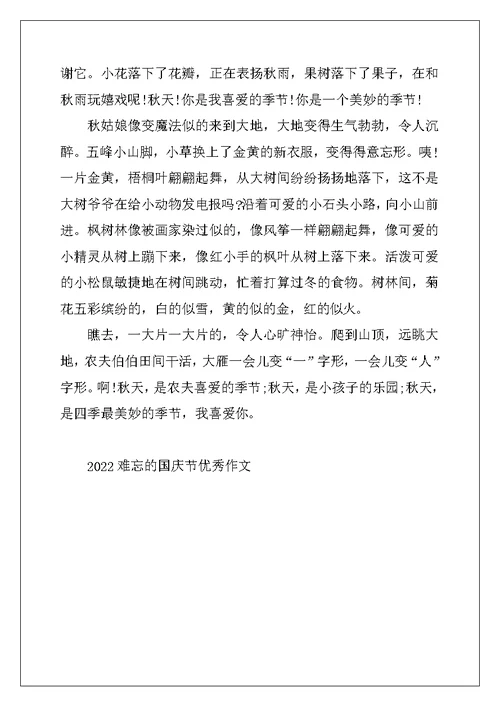 谢它。小花落下了花瓣，正在表扬秋雨，果树落下了果子，在和秋雨玩嬉戏呢!秋天!你是我喜爱的季节!你是一个美妙的季节!

秋姑娘像变魔法似的来到大地，大地变得生气勃勃，令人沉醉。五峰小山脚，小草换上了金黄的新衣服，变得得意忘形。咦!一片金黄，梧桐叶翩翩起舞，从大树间纷纷扬扬地落下，这不是大树爷爷在给小动物发电报吗?沿着可爱的小石头小路，向小山前进。枫树林像被画家染过似的，像风筝一样翩翩起舞，像可爱的小精灵从树上蹦下来，像红小手的枫叶从树上落下来。活泼可爱的小松鼠敏捷地在树间跳动，忙着打算过冬的食物。树林间，菊花五彩缤纷的，白的似雪，黄的似的金，红的似火。

瞧去，一大片一大片的，令人心旷神怡。爬到山顶，远眺大地，农夫伯伯田间干活，大雁一会儿变“一”字形，一会儿变“人”字形。啊!秋天，是农夫喜爱的季节;秋天，是小孩子的乐园;秋天，是四季最美妙的季节，我喜爱你。

2022 难忘的国庆节优秀作文